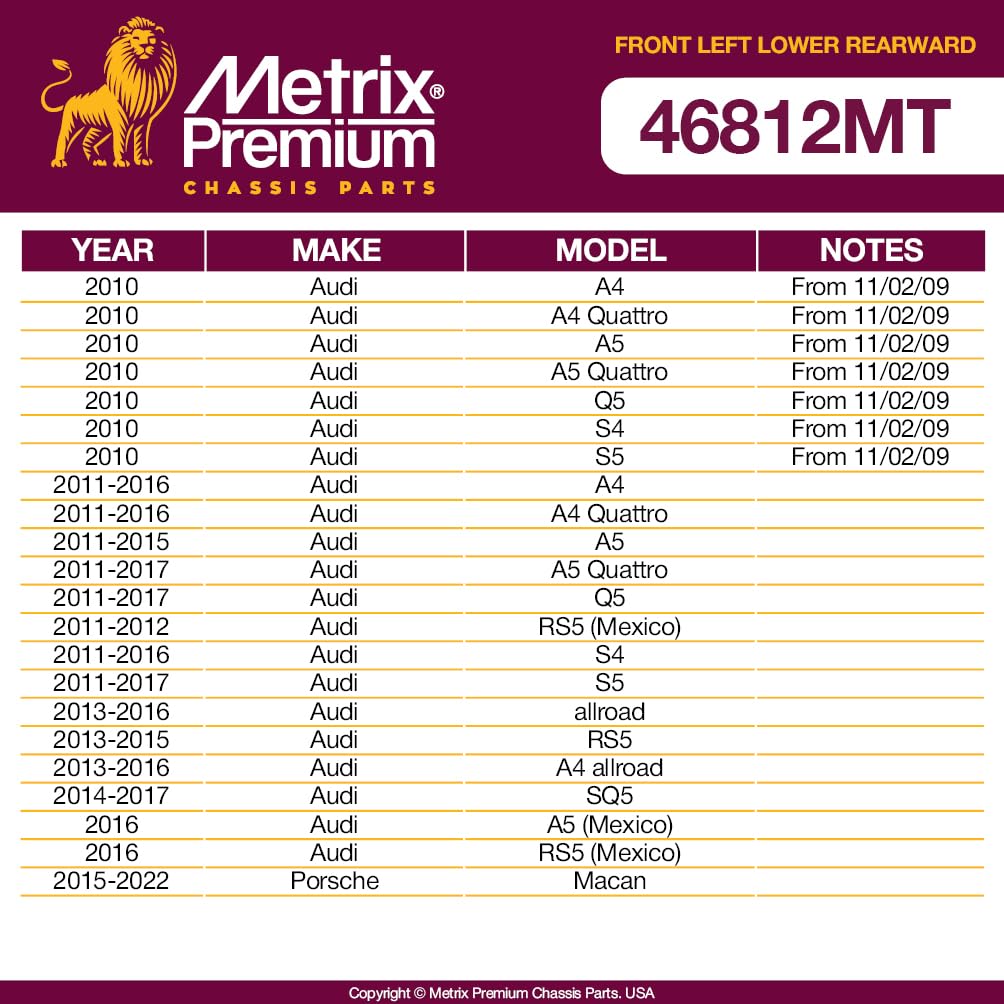 Metrix® Premium
CHASSIS PARTS

FRONT LEFT LOWER REARWARD

46812MT

| YEAR | MAKE | MODEL | NOTES |
|---|---|---|---|
| 2010 | Audi | A4 | From 11/02/09 |
| 2010 | Audi | A4 Quattro | From 11/02/09 |
| 2010 | Audi | A5 | From 11/02/09 |
| 2010 | Audi | A5 Quattro | From 11/02/09 |
| 2010 | Audi | Q5 | From 11/02/09 |
| 2010 | Audi | S4 | From 11/02/09 |
| 2010 | Audi | S5 | From 11/02/09 |
| 2011-2016 | Audi | A4 | |
| 2011-2016 | Audi | A4 Quattro | |
| 2011-2015 | Audi | A5 | |
| 2011-2017 | Audi | A5 Quattro | |
| 2011-2017 | Audi | Q5 | |
| 2011-2012 | Audi | RS5 (Mexico) | |
| 2011-2016 | Audi | S4 | |
| 2011-2017 | Audi | S5 | |
| 2013-2016 | Audi | allroad | |
| 2013-2015 | Audi | RS5 | |
| 2013-2016 | Audi | A4 allroad | |
| 2014-2017 | Audi | SQ5 | |
| 2016 | Audi | A5 (Mexico) | |
| 2016 | Audi | RS5 (Mexico) | |
| 2015-2022 | Porsche | Macan | |

Copyright © Metrix Premium Chassis Parts. USA